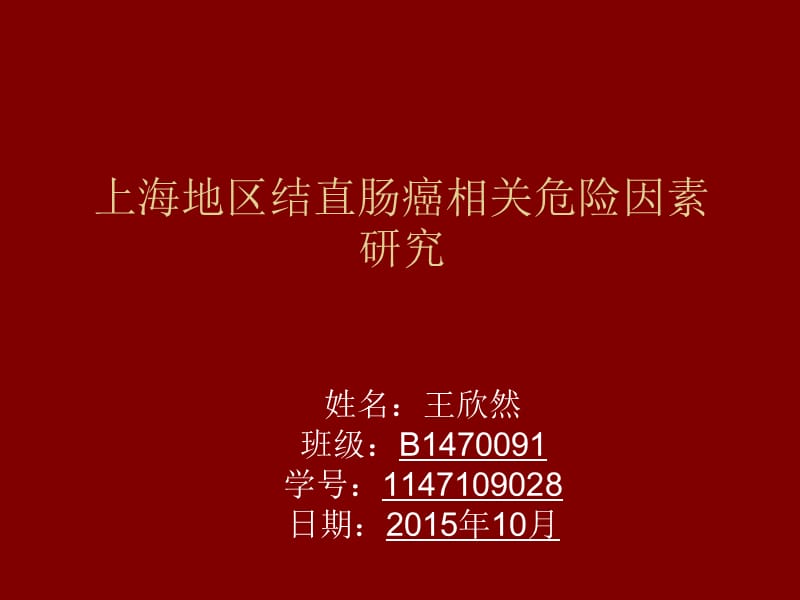 上海地区结直肠癌相关危险因素研究

姓名：王欣然
班级：B1470091
学号：1147109028
日期：2015年10月